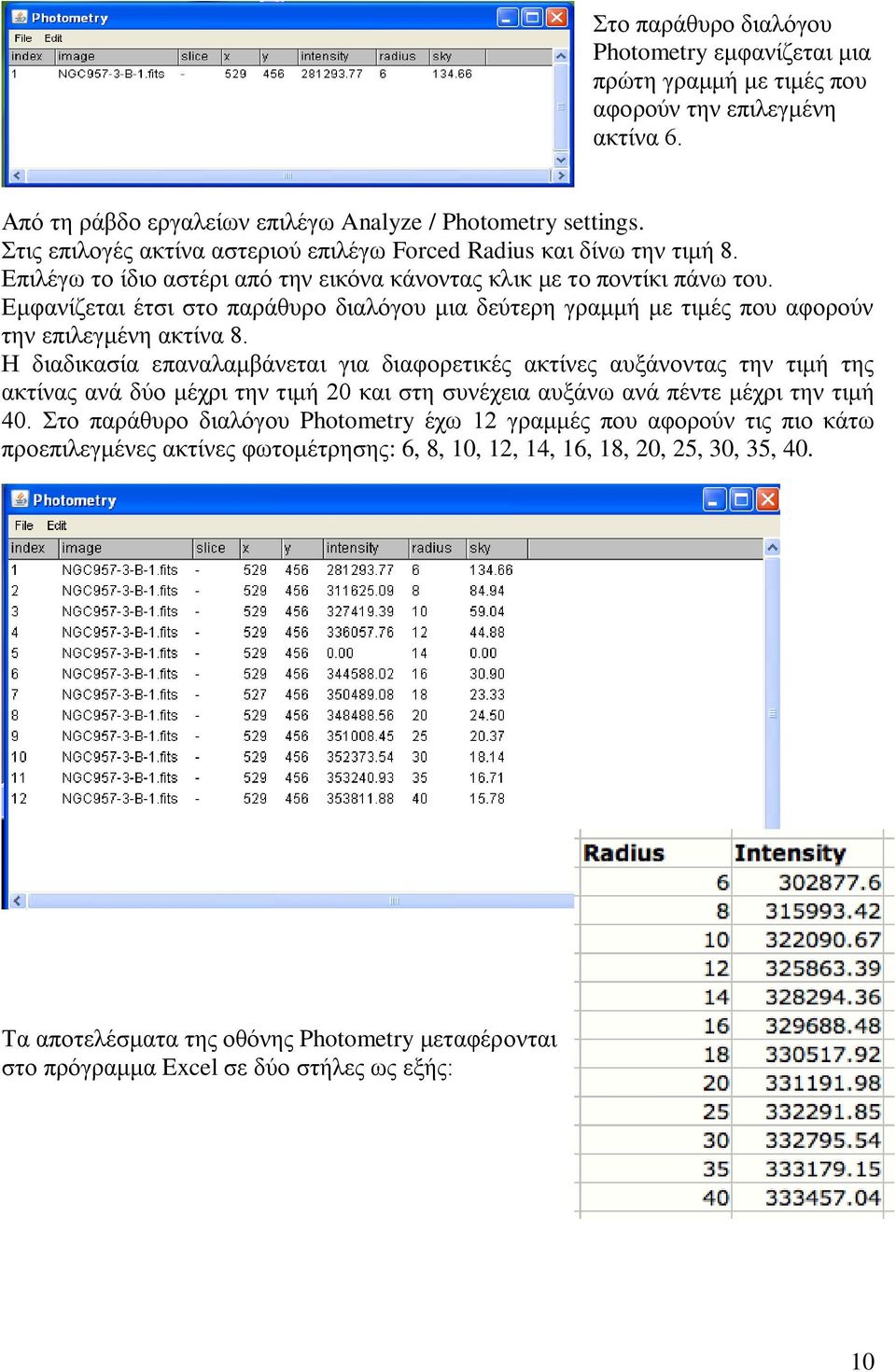 Photometry

File Edit

| index | image | slice | x | y | intensity | radius | sky |
|---|---|---|---|---|---|---|---|
| 1 | NGC957-3-B-1.fits | - | 529 | 456 | 281293.77 | 6 | 134.66 |

Στο παράθυρο διαλόγου Photometry εμφανίζεται μια πρώτη γραμμή με τιμές που αφορούν την επιλεγμένη ακτίνα 6.

Από τη ράβδο εργαλείων επιλέγω Analyze / Photometry settings.
Στις επιλογές ακτίνα αστεριού επιλέγω Forced Radius και δίνω την τιμή 8.
Επιλέγω το ίδιο αστέρι από την εικόνα κάνοντας κλικ με το ποντίκι πάνω του.
Εμφανίζεται έτσι στο παράθυρο διαλόγου μια δεύτερη γραμμή με τιμές που αφορούν την επιλεγμένη ακτίνα 8.
Η διαδικασία επαναλαμβάνεται για διαφορετικές ακτίνες αυξάνοντας την τιμή της ακτίνας ανά δύο μέχρι την τιμή 20 και στη συνέχεια αυξάνω ανά πέντε μέχρι την τιμή 40. Στο παράθυρο διαλόγου Photometry έχω 12 γραμμές που αφορούν τις πιο κάτω προεπιλεγμένες ακτίνες φωτομέτρησης: 6, 8, 10, 12, 14, 16, 18, 20, 25, 30, 35, 40.

Photometry

File Edit

| index | image | slice | x | y | intensity | radius | sky |
|---|---|---|---|---|---|---|---|
| 1 | NGC957-3-B-1.fits | - | 529 | 456 | 281293.77 | 6 | 134.66 |
| 2 | NGC957-3-B-1.fits | - | 529 | 456 | 311625.09 | 8 | 84.94 |
| 3 | NGC957-3-B-1.fits | - | 529 | 456 | 327419.39 | 10 | 59.04 |
| 4 | NGC957-3-B-1.fits | - | 529 | 456 | 336057.76 | 12 | 44.88 |
| 5 | NGC957-3-B-1.fits | - | 529 | 456 | 0.00 | 14 | 0.00 |
| 6 | NGC957-3-B-1.fits | - | 529 | 456 | 344588.02 | 16 | 30.90 |
| 7 | NGC957-3-B-1.fits | - | 527 | 456 | 350489.08 | 18 | 23.33 |
| 8 | NGC957-3-B-1.fits | - | 529 | 456 | 348488.56 | 20 | 24.50 |
| 9 | NGC957-3-B-1.fits | - | 529 | 456 | 351008.45 | 25 | 20.37 |
| 10 | NGC957-3-B-1.fits | - | 529 | 456 | 352373.54 | 30 | 18.14 |
| 11 | NGC957-3-B-1.fits | - | 529 | 456 | 353240.93 | 35 | 16.71 |
| 12 | NGC957-3-B-1.fits | - | 529 | 456 | 353811.88 | 40 | 15.78 |

Τα αποτελέσματα της οθόνης Photometry μεταφέρονται στο πρόγραμμα Excel σε δύο στήλες ως εξής:

| Radius | Intensity |
|---|---|
| 6 | 302877.6 |
| 8 | 315993.42 |
| 10 | 322090.67 |
| 12 | 325863.39 |
| 14 | 328294.36 |
| 16 | 329688.48 |
| 18 | 330517.92 |
| 20 | 331191.98 |
| 25 | 332291.85 |
| 30 | 332795.54 |
| 35 | 333179.15 |
| 40 | 333457.04 |

10